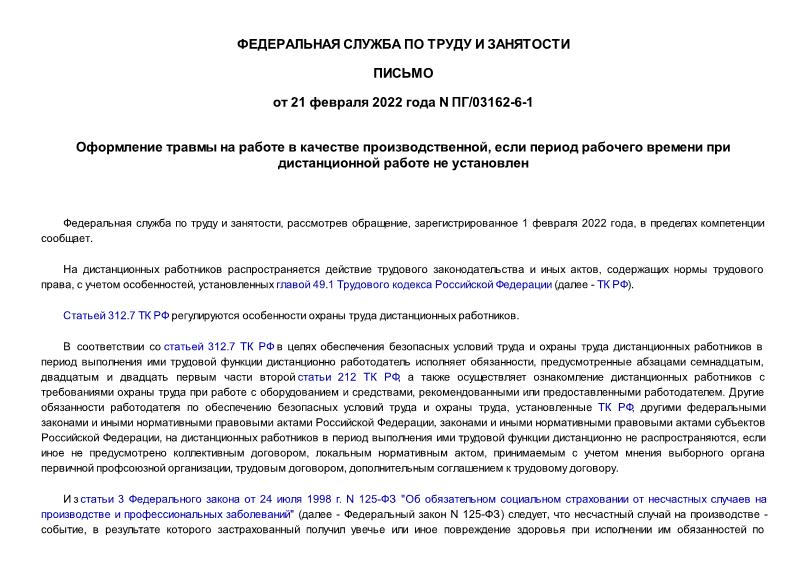 ФЕДЕРАЛЬНАЯ СЛУЖБА ПО ТРУДУ И ЗАНЯТОСТИ

ПИСЬМО

от 21 февраля 2022 года N ПГ/03162-6-1

Оформление травмы на работе в качестве производственной, если период рабочего времени при дистанционной работе не установлен

Федеральная служба по труду и занятости, рассмотрев обращение, зарегистрированное 1 февраля 2022 года, в пределах компетенции сообщает.

На дистанционных работников распространяется действие трудового законодательства и иных актов, содержащих нормы трудового права, с учетом особенностей, установленных главой 49.1 Трудового кодекса Российской Федерации (далее - ТК РФ).

Статьей 312.7 ТК РФ регулируются особенности охраны труда дистанционных работников.

В соответствии со статьей 312.7 ТК РФ в целях обеспечения безопасных условий труда и охраны труда дистанционных работников в период выполнения ими трудовой функции дистанционно работодатель исполняет обязанности, предусмотренные абзацами семнадцатым, двадцатым и двадцать первым части второй статьи 212 ТК РФ, а также осуществляет ознакомление дистанционных работников с требованиями охраны труда при работе с оборудованием и средствами, рекомендованными или предоставленными работодателем. Другие обязанности работодателя по обеспечению безопасных условий труда и охраны труда, установленные ТК РФ, другими федеральными законами и иными нормативными правовыми актами Российской Федерации, законами и иными нормативными правовыми актами субъектов Российской Федерации, на дистанционных работников в период выполнения ими трудовой функции дистанционно не распространяются, если иное не предусмотрено коллективным договором, локальным нормативным актом, принимаемым с учетом мнения выборного органа первичной профсоюзной организации, трудовым договором, дополнительным соглашением к трудовому договору.

Из статьи 3 Федерального закона от 24 июля 1998 г. N 125-ФЗ "Об обязательном социальном страховании от несчастных случаев на производстве и профессиональных заболеваний" (далее - Федеральный закон N 125-ФЗ) следует, что несчастный случай на производстве - событие, в результате которого застрахованный получил увечье или иное повреждение здоровья при исполнении им обязанностей по